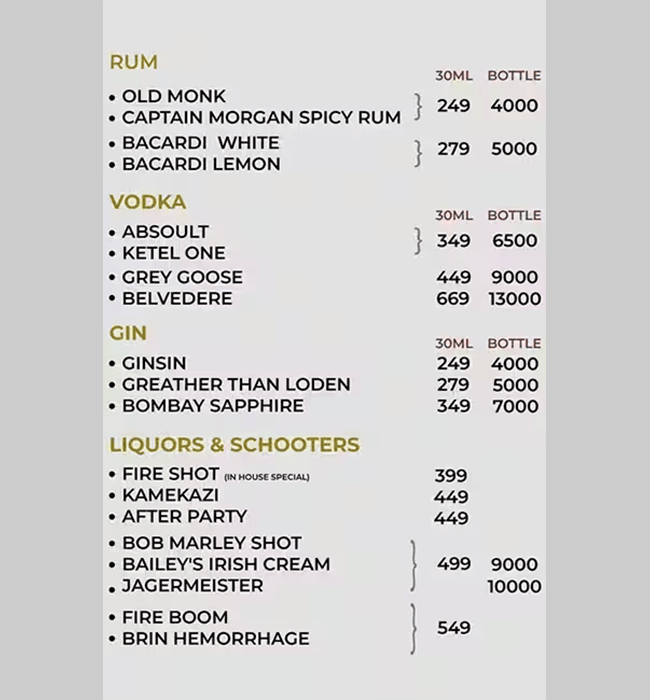 RUM

30ML BOTTLE

• OLD MONK
• CAPTAIN MORGAN SPICY RUM } 249 4000

• BACARDI WHITE
• BACARDI LEMON } 279 5000

VODKA

30ML BOTTLE

• ABSOULT
• KETEL ONE } 349 6500

• GREY GOOSE 449 9000
• BELVEDERE 669 13000

GIN

30ML BOTTLE

• GINSIN 249 4000
• GREATHER THAN LODEN 279 5000
• BOMBAY SAPPHIRE 349 7000

LIQUORS & SCHOOTERS

• FIRE SHOT (IN HOUSE SPECIAL) 399
• KAMEKAZI 449
• AFTER PARTY 449

• BOB MARLEY SHOT
• BAILEY'S IRISH CREAM } 499 9000
• JAGERMEISTER 10000

• FIRE BOOM
• BRIN HEMORRHAGE } 549